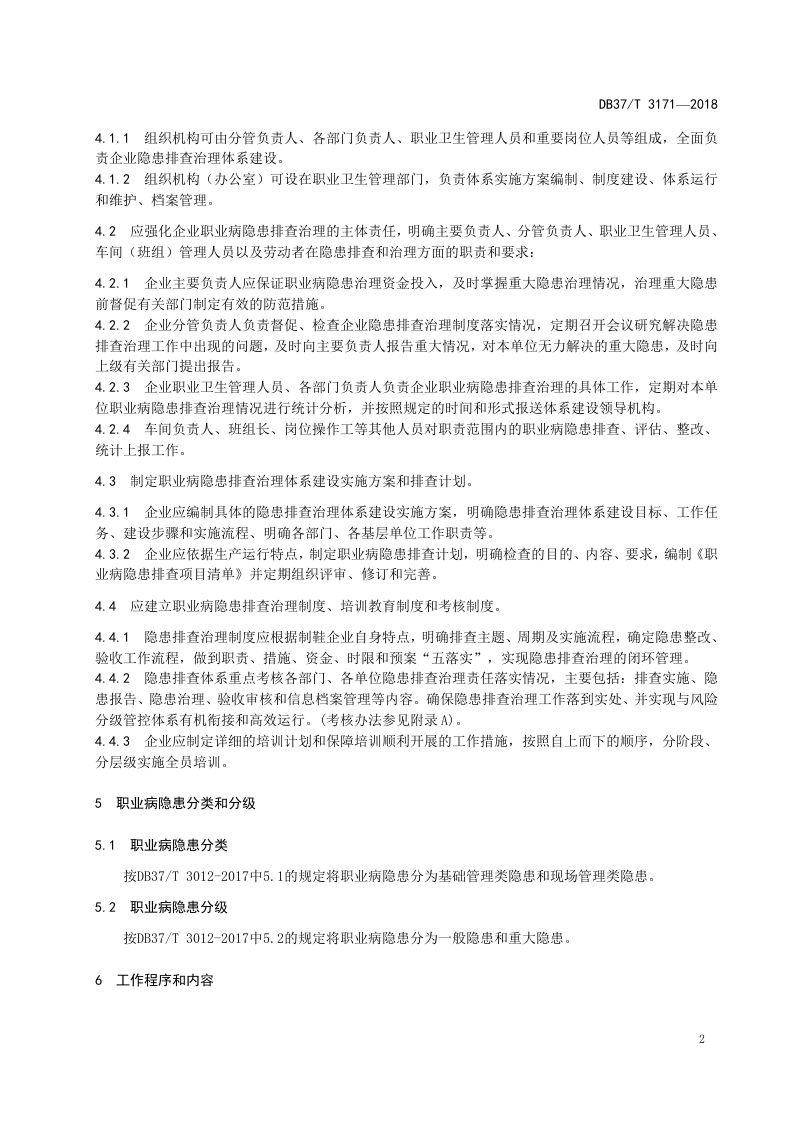 DB37/T 3171—2018

4.1.1 组织机构可由分管负责人、各部门负责人、职业卫生管理人员和重要岗位人员等组成，全面负责企业隐患排查治理体系建设。

4.1.2 组织机构（办公室）可设在职业卫生管理部门，负责体系实施方案编制、制度建设、体系运行和维护、档案管理。

4.2 应强化企业职业病隐患排查治理的主体责任，明确主要负责人、分管负责人、职业卫生管理人员、车间（班组）管理人员以及劳动者在隐患排查和治理方面的职责和要求：

4.2.1 企业主要负责人应保证职业病隐患治理资金投入，及时掌握重大隐患治理情况，治理重大隐患前督促有关部门制定有效的防范措施。

4.2.2 企业分管负责人负责督促、检查企业隐患排查治理制度落实情况，定期召开会议研究解决隐患排查治理工作中出现的问题，及时向主要负责人报告重大情况，对本单位无力解决的重大隐患，及时向上级有关部门提出报告。

4.2.3 企业职业卫生管理人员、各部门负责人负责企业职业病隐患排查治理的具体工作，定期对本单位职业病隐患排查治理情况进行统计分析，并按照规定的时间和形式报送体系建设领导机构。

4.2.4 车间负责人、班组长、岗位操作工等其他人员对职责范围内的职业病隐患排查、评估、整改、统计上报工作。

4.3 制定职业病隐患排查治理体系建设实施方案和排查计划。

4.3.1 企业应编制具体的隐患排查治理体系建设实施方案，明确隐患排查治理体系建设目标、工作任务、建设步骤和实施流程、明确各部门、各基层单位工作职责等。

4.3.2 企业应依据生产运行特点，制定职业病隐患排查计划，明确检查的目的、内容、要求，编制《职业病隐患排查项目清单》并定期组织评审、修订和完善。

4.4 应建立职业病隐患排查治理制度、培训教育制度和考核制度。

4.4.1 隐患排查治理制度应根据制鞋企业自身特点，明确排查主题、周期及实施流程，确定隐患整改、验收工作流程，做到职责、措施、资金、时限和预案“五落实”，实现隐患排查治理的闭环管理。

4.4.2 隐患排查体系重点考核各部门、各单位隐患排查治理责任落实情况，主要包括：排查实施、隐患报告、隐患治理、验收审核和信息档案管理等内容。确保隐患排查治理工作落到实处、并实现与风险分级管控体系有机衔接和高效运行。（考核办法参见附录A）。

4.4.3 企业应制定详细的培训计划和保障培训顺利开展的工作措施，按照自上而下的顺序，分阶段、分层级实施全员培训。

5 职业病隐患分类和分级

5.1 职业病隐患分类

按DB37/T 3012-2017中5.1的规定将职业病隐患分为基础管理类隐患和现场管理类隐患。

5.2 职业病隐患分级

按DB37/T 3012-2017中5.2的规定将职业病隐患分为一般隐患和重大隐患。

6 工作程序和内容

2